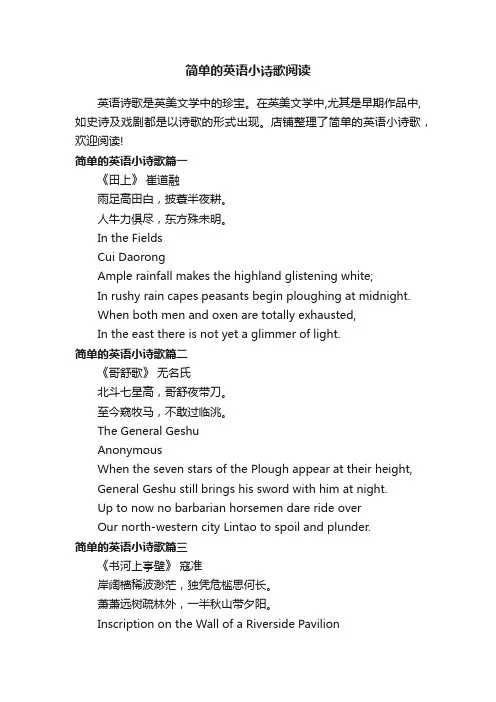 简单的英语小诗歌阅读

英语诗歌是英美文学中的珍宝。在英美文学中,尤其是早期作品中,如史诗及戏剧都是以诗歌的形式出现。店铺整理了简单的英语小诗歌，欢迎阅读!

简单的英语小诗歌篇一

《田上》 崔道融

雨足高田白，披蓑半夜耕。

人牛力俱尽，东方殊未明。

In the Fields

Cui Daorong

Ample rainfall makes the highland glistening white;

In rushy rain capes peasants begin ploughing at midnight.

When both men and oxen are totally exhausted,

In the east there is not yet a glimmer of light.

简单的英语小诗歌篇二

《哥舒歌》 无名氏

北斗七星高，哥舒夜带刀。

至今窥牧马，不敢过临洮。

The General Geshu

Anonymous

When the seven stars of the Plough appear at their height,

General Geshu still brings his sword with him at night.

Up to now no barbarian horsemen dare ride over

Our north-western city Lintao to spoil and plunder.

简单的英语小诗歌篇三

《书河上亭壁》 寇准

岸阔樯稀波渺茫，独凭危槛思何长。

萧萧远树疏林外，一半秋山带夕阳。

Inscription on the Wall of a Riverside Pavilion